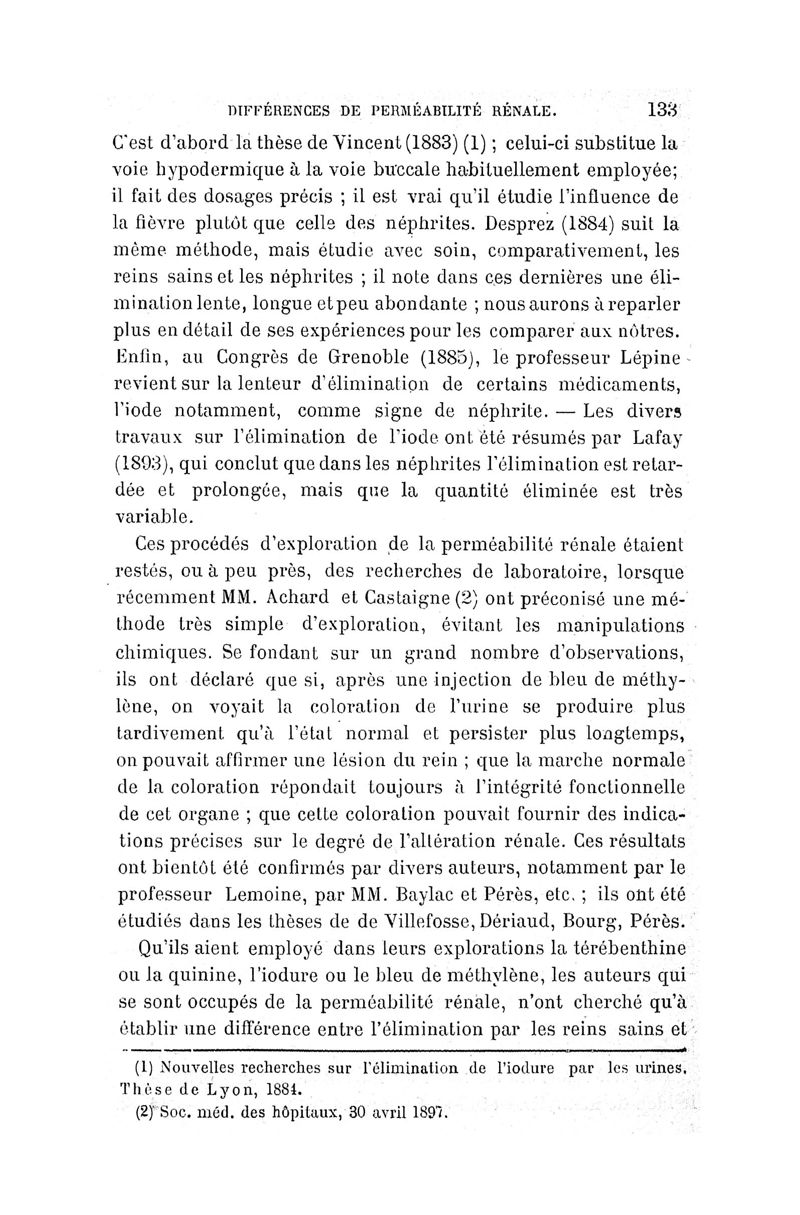 DIFFÉRENCES DE PERMÉABILITÉ RÉNALE. 133

C'est d'abord la thèse de Vincent (1883) (1) ; celui-ci substitue la voie hypodermique à la voie buccale habituellement employée; il fait des dosages précis ; il est vrai qu'il étudie l'influence de la fièvre plutôt que celle des néphrites. Desprez (1884) suit la même méthode, mais étudie avec soin, comparativement, les reins sains et les néphrites ; il note dans ces dernières une élimination lente, longue et peu abondante ; nous aurons à reparler plus en détail de ses expériences pour les comparer aux nôtres. Enfin, au Congrès de Grenoble (1885), le professeur Lépine revient sur la lenteur d'élimination de certains médicaments, l'iode notamment, comme signe de néphrite. — Les divers travaux sur l'élimination de l'iode ont été résumés par Lafay (1893), qui conclut que dans les néphrites l'élimination est retardée et prolongée, mais que la quantité éliminée est très variable.

Ces procédés d'exploration de la perméabilité rénale étaient restés, ou à peu près, des recherches de laboratoire, lorsque récemment MM. Achard et Castaigne (2) ont préconisé une méthode très simple d'exploration, évitant les manipulations chimiques. Se fondant sur un grand nombre d'observations, ils ont déclaré que si, après une injection de bleu de méthylène, on voyait la coloration de l'urine se produire plus tardivement qu'à l'état normal et persister plus longtemps, on pouvait affirmer une lésion du rein ; que la marche normale de la coloration répondait toujours à l'intégrité fonctionnelle de cet organe ; que cette coloration pouvait fournir des indications précises sur le degré de l'altération rénale. Ces résultats ont bientôt été confirmés par divers auteurs, notamment par le professeur Lemoine, par MM. Baylac et Pérès, etc. ; ils ont été étudiés dans les thèses de de Villefosse, Dériaud, Bourg, Pérès.

Qu'ils aient employé dans leurs explorations la térébenthine ou la quinine, l'iodure ou le bleu de méthylène, les auteurs qui se sont occupés de la perméabilité rénale, n'ont cherché qu'à établir une différence entre l'élimination par les reins sains et

(1) Nouvelles recherches sur l'élimination de l'iodure par les urines, Thèse de Lyon, 1884.

(2) Soc. méd. des hôpitaux, 30 avril 1897.